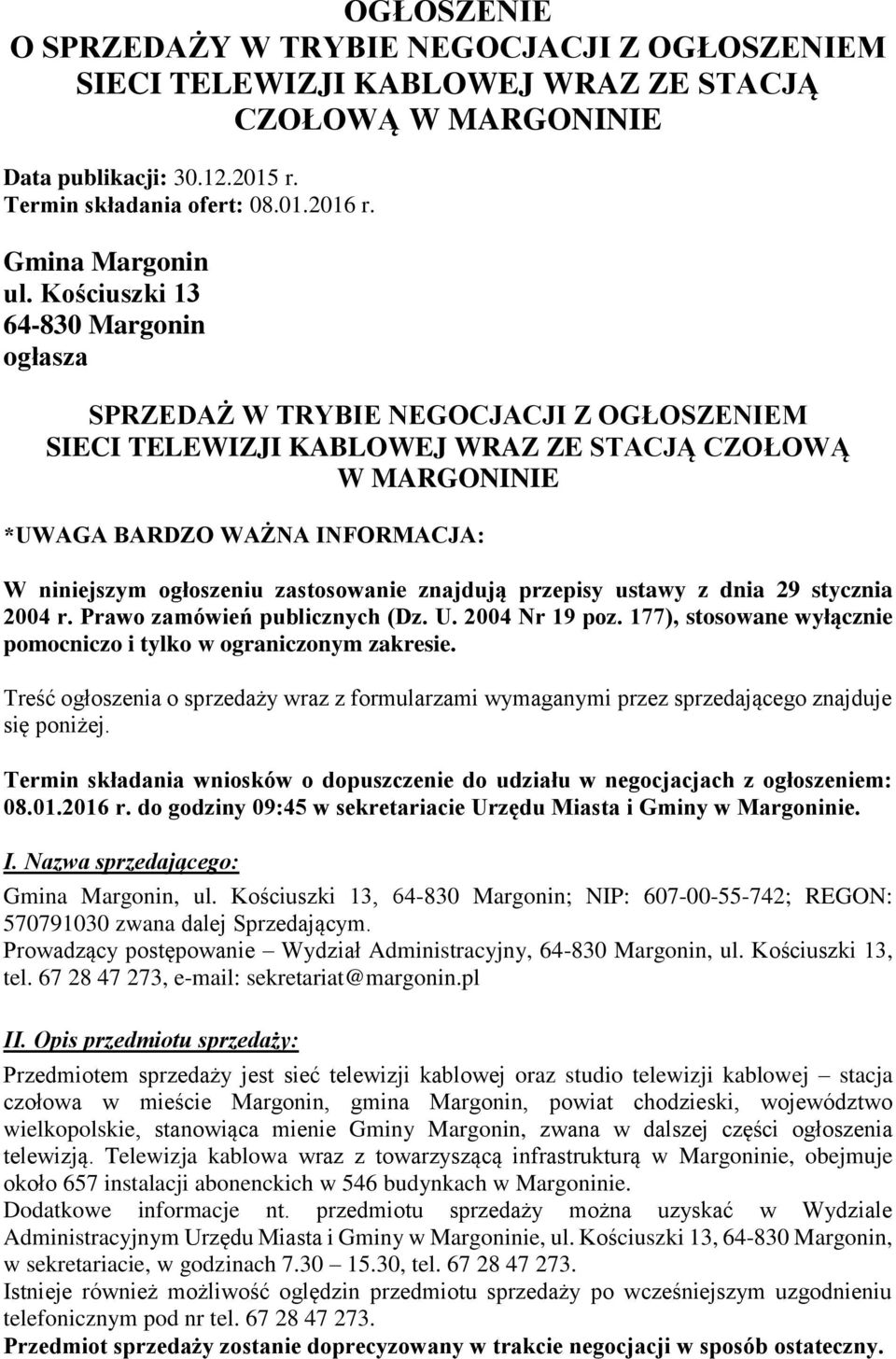 OGŁOSZENIE
O SPRZEDAŻY W TRYBIE NEGOCJACJI Z OGŁOSZENIEM SIECI TELEWIZJI KABLOWEJ WRAZ ZE STACJĄ CZOŁOWĄ W MARGONINIE

Data publikacji: 30.12.2015 r.
Termin składania ofert: 08.01.2016 r.

Gmina Margonin
ul. Kościuszki 13
64-830 Margonin
ogłasza

SPRZEDAŻ W TRYBIE NEGOCJACJI Z OGŁOSZENIEM SIECI TELEWIZJI KABLOWEJ WRAZ ZE STACJĄ CZOŁOWĄ W MARGONINIE

*UWAGA BARDZO WAŻNA INFORMACJA:

W niniejszym ogłoszeniu zastosowanie znajdują przepisy ustawy z dnia 29 stycznia 2004 r. Prawo zamówień publicznych (Dz. U. 2004 Nr 19 poz. 177), stosowane wyłącznie pomocniczo i tylko w ograniczonym zakresie.

Treść ogłoszenia o sprzedaży wraz z formularzami wymaganymi przez sprzedającego znajduje się poniżej.

Termin składania wniosków o dopuszczenie do udziału w negocjacjach z ogłoszeniem: 08.01.2016 r. do godziny 09:45 w sekretariacie Urzędu Miasta i Gminy w Margoninie.

I. Nazwa sprzedającego:
Gmina Margonin, ul. Kościuszki 13, 64-830 Margonin; NIP: 607-00-55-742; REGON: 570791030 zwana dalej Sprzedającym.
Prowadzący postępowanie – Wydział Administracyjny, 64-830 Margonin, ul. Kościuszki 13, tel. 67 28 47 273, e-mail: sekretariat@margonin.pl

II. Opis przedmiotu sprzedaży:
Przedmiotem sprzedaży jest sieć telewizji kablowej oraz studio telewizji kablowej – stacja czołowa w mieście Margonin, gmina Margonin, powiat chodzieski, województwo wielkopolskie, stanowiąca mienie Gminy Margonin, zwana w dalszej części ogłoszenia telewizją. Telewizja kablowa wraz z towarzyszącą infrastrukturą w Margoninie, obejmuje około 657 instalacji abonenckich w 546 budynkach w Margoninie.
Dodatkowe informacje nt. przedmiotu sprzedaży można uzyskać w Wydziale Administracyjnym Urzędu Miasta i Gminy w Margoninie, ul. Kościuszki 13, 64-830 Margonin, w sekretariacie, w godzinach 7.30 – 15.30, tel. 67 28 47 273.
Istnieje również możliwość oględzin przedmiotu sprzedaży po wcześniejszym uzgodnieniu telefonicznym pod nr tel. 67 28 47 273.
Przedmiot sprzedaży zostanie doprecyzowany w trakcie negocjacji w sposób ostateczny.